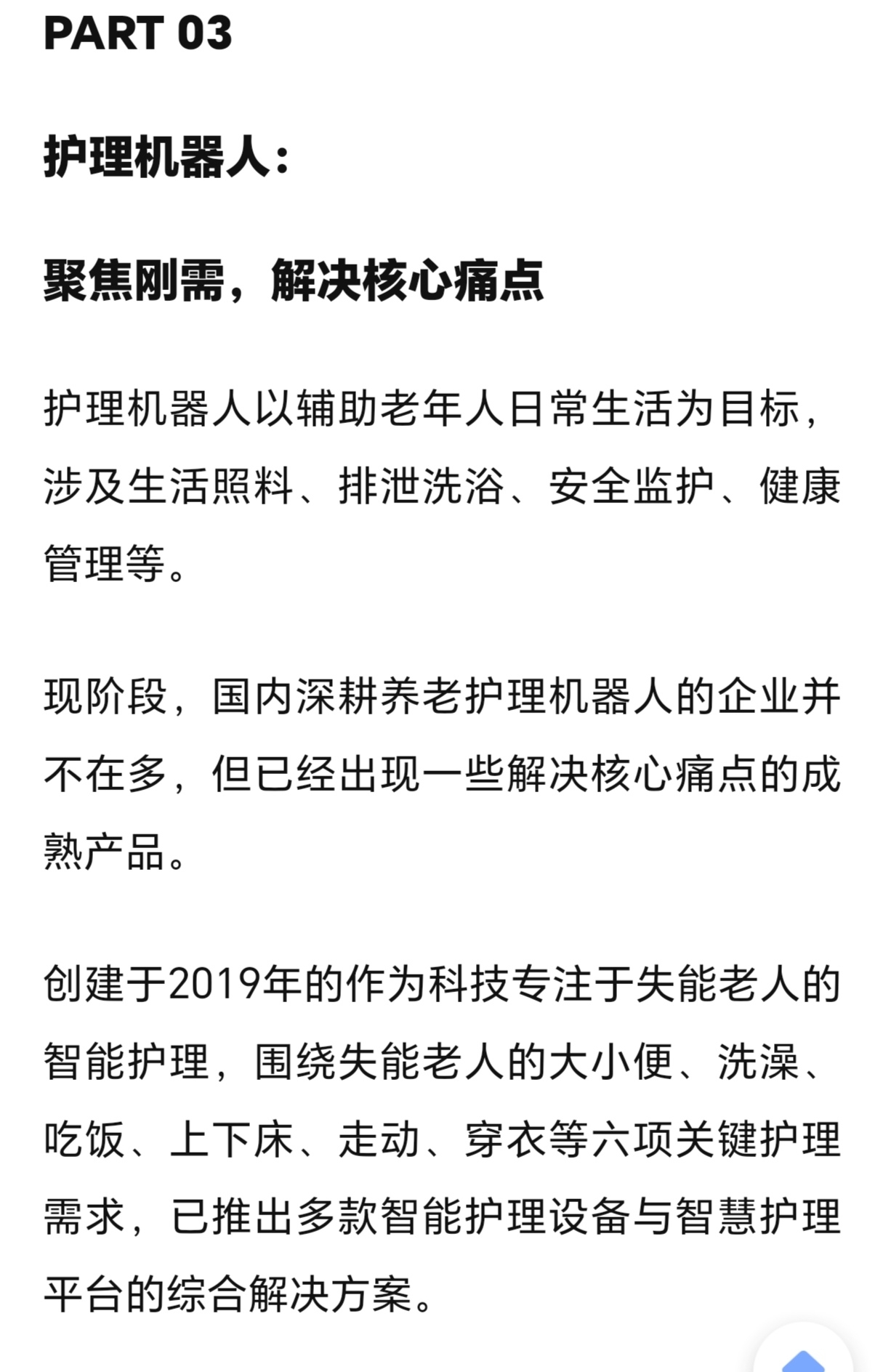 PART 03

护理机器人：

聚焦刚需，解决核心痛点

护理机器人以辅助老年人日常生活为目标，涉及生活照料、排泄洗浴、安全监护、健康管理等。

现阶段，国内深耕养老护理机器人的企业并不在多，但已经出现一些解决核心痛点的成熟产品。

创建于2019年的作为科技专注于失能老人的智能护理，围绕失能老人的大小便、洗澡、吃饭、上下床、走动、穿衣等六项关键护理需求，已推出多款智能护理设备与智慧护理平台的综合解决方案。